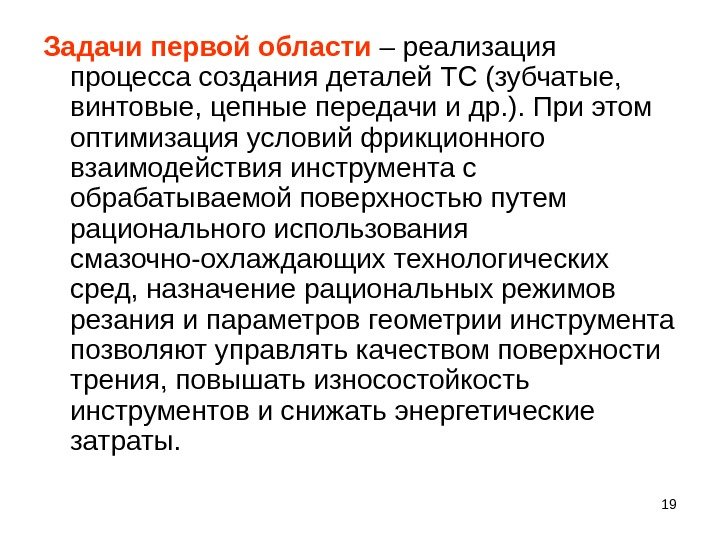 Задачи первой области – реализация процесса создания деталей ТС (зубчатые, винтовые, цепные передачи и др.). При этом оптимизация условий фрикционного взаимодействия инструмента с обрабатываемой поверхностью путем рационального использования смазочно-охлаждающих технологических сред, назначение рациональных режимов резания и параметров геометрии инструмента позволяют управлять качеством поверхности трения, повышать износостойкость инструментов и снижать энергетические затраты.

19